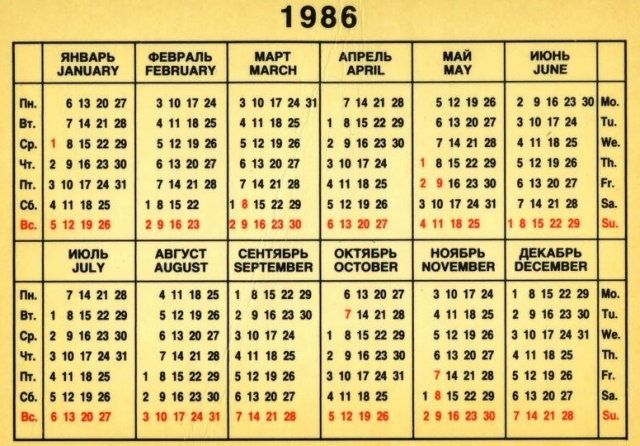 1986

|  | ЯНВАРЬ JANUARY | ФЕВРАЛЬ FEBRUARY | МАРТ MARCH | АПРЕЛЬ APRIL | МАЙ MAY | ИЮНЬ JUNE |  |
|---|---|---|---|---|---|---|---|
| Пн. | 6 13 20 27 | 3 10 17 24 | 3 10 17 24 31 | 7 14 21 28 | 5 12 19 26 | 2 9 16 23 30 | Mo. |
| Вт. | 7 14 21 28 | 4 11 18 25 | 4 11 18 25 | 1 8 15 22 29 | 6 13 20 27 | 3 10 17 24 | Tu. |
| Ср. | 1 8 15 22 29 | 5 12 19 26 | 5 12 19 26 | 2 9 16 23 30 | 7 14 21 28 | 4 11 18 25 | We. |
| Чт. | 2 9 16 23 30 | 6 13 20 27 | 6 13 20 27 | 3 10 17 24 | 1 8 15 22 29 | 5 12 19 26 | Th. |
| Пт. | 3 10 17 24 31 | 7 14 21 28 | 7 14 21 28 | 4 11 18 25 | 2 9 16 23 30 | 6 13 20 27 | Fr. |
| Сб. | 4 11 18 25 | 1 8 15 22 | 1 8 15 22 29 | 5 12 19 26 | 3 10 17 24 31 | 7 14 21 28 | Sa. |
| Вс. | 5 12 19 26 | 2 9 16 23 | 2 9 16 23 30 | 6 13 20 27 | 4 11 18 25 | 1 8 15 22 29 | Su. |
|  | ИЮЛЬ JULY | АВГУСТ AUGUST | СЕНТЯБРЬ SEPTEMBER | ОКТЯБРЬ OCTOBER | НОЯБРЬ NOVEMBER | ДЕКАБРЬ DECEMBER |  |
| Пн. | 7 14 21 28 | 4 11 18 25 | 1 8 15 22 29 | 6 13 20 27 | 3 10 17 24 | 1 8 15 22 29 | Mo. |
| Вт. | 1 8 15 22 29 | 5 12 19 26 | 2 9 16 23 30 | 7 14 21 28 | 4 11 18 25 | 2 9 16 23 30 | Tu. |
| Ср. | 2 9 16 23 30 | 6 13 20 27 | 3 10 17 24 | 1 8 15 22 29 | 5 12 19 26 | 3 10 17 24 31 | We. |
| Чт. | 3 10 17 24 31 | 7 14 21 28 | 4 11 18 25 | 2 9 16 23 30 | 6 13 20 27 | 4 11 18 25 | Th. |
| Пт. | 4 11 18 25 | 1 8 15 22 29 | 5 12 19 26 | 3 10 17 24 31 | 7 14 21 28 | 5 12 19 26 | Fr. |
| Сб. | 5 12 19 26 | 2 9 16 23 30 | 6 13 20 27 | 4 11 18 25 | 1 8 15 22 29 | 6 13 20 27 | Sa. |
| Вс. | 6 13 20 27 | 3 10 17 24 31 | 7 14 21 28 | 5 12 19 26 | 2 9 16 23 30 | 7 14 21 28 | Su. |